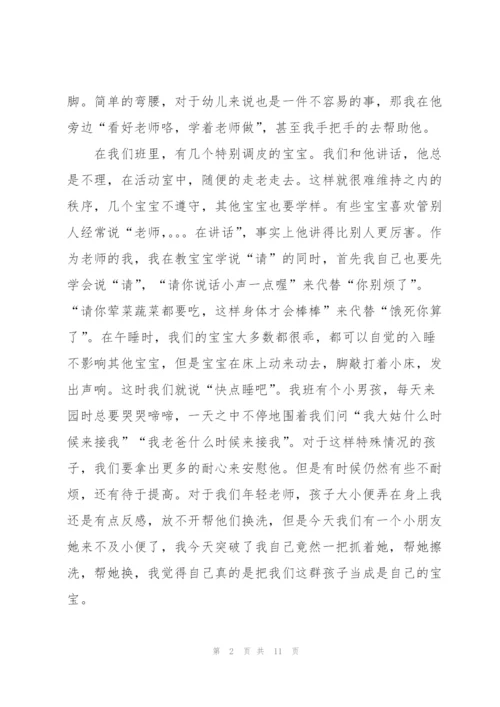 脚。简单的弯腰，对于幼儿来说也是一件不容易的事，那我在他旁边“看好老师咯，学着老师做”，甚至我手把手的去帮助他。

在我们班里，有几个特别调皮的宝宝。我们和他讲话，他总是不理，在活动室中，随便的走老走去。这样就很难维持之内的秩序，几个宝宝不遵守，其他宝宝也要学样。有些宝宝喜欢管别人经常说“老师，。。。在讲话”，事实上他讲得比别人更厉害。作为老师的我，我在教宝宝学说“请”的同时，首先我自己也要先学会说“请”，“请你说话小声一点喔”来代替“你别烦了”。“请你荤菜蔬菜都要吃，这样身体才会棒棒”来代替“饿死你算了”。在午睡时，我们的宝宝大多数都很乖，都可以自觉的入睡不影响其他宝宝，但是宝宝在床上动来动去，脚敲打着小床，发出声响。这时我们就说“快点睡吧”。我班有个小男孩，每天来园时总要哭哭啼啼，一天之中不停地围着我们问“我大姑什么时候来接我”“我老爸什么时候来接我”。对于这样特殊情况的孩子，我们要拿出更多的耐心来安慰他。但是有时候仍然有些不耐烦，还有待于提高。对于我们年轻老师，孩子大小便弄在身上我还是有点反感，放不开帮他们换洗，但是今天我们有一个小朋友她来不及小便了，我今天突破了我自己竟然一把抓着她，帮她擦洗，帮她换，我觉得自己真的是把我们这群孩子当成是自己的宝宝。

第 2 页 共 11 页